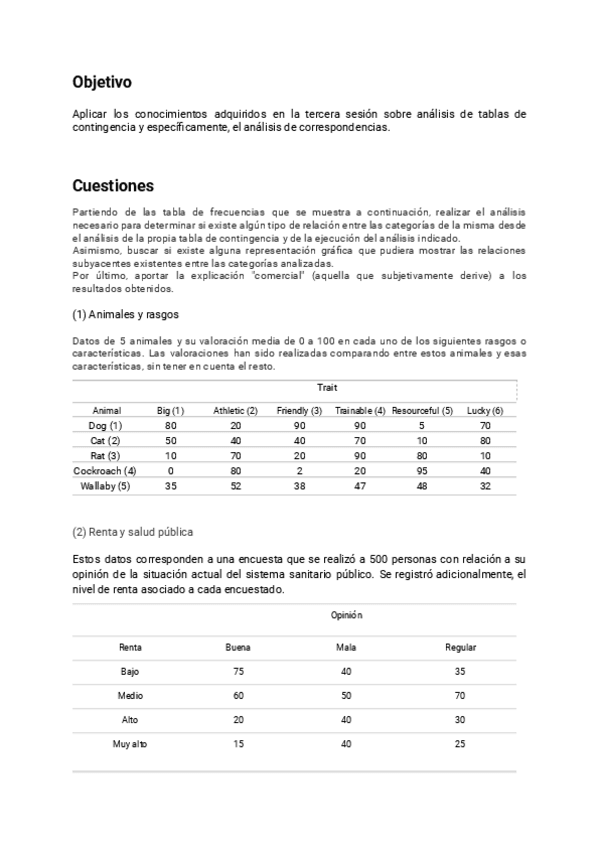 Objetivo

Aplicar los conocimientos adquiridos en la tercera sesión sobre análisis de tablas de contingencia y específicamente, el análisis de correspondencias.

Cuestiones

Partiendo de las tabla de frecuencias que se muestra a continuación, realizar el análisis necesario para determinar si existe algún tipo de relación entre las categorías de la misma desde el análisis de la propia tabla de contingencia y de la ejecución del análisis indicado.
Asimismo, buscar si existe alguna representación gráfica que pudiera mostrar las relaciones subyacentes existentes entre las categorías analizadas.
Por último, aportar la explicación "comercial" (aquella que subjetivamente derive) a los resultados obtenidos.

(1) Animales y rasgos

Datos de 5 animales y su valoración media de 0 a 100 en cada uno de los siguientes rasgos o características. Las valoraciones han sido realizadas comparando entre estos animales y esas características, sin tener en cuenta el resto.

Trait

| Animal | Big (1) | Athletic (2) | Friendly (3) | Trainable (4) | Resourceful (5) | Lucky (6) |
|---|---|---|---|---|---|---|
| Dog (1) | 80 | 20 | 90 | 90 | 5 | 70 |
| Cat (2) | 50 | 40 | 40 | 70 | 10 | 80 |
| Rat (3) | 10 | 70 | 20 | 90 | 80 | 10 |
| Cockroach (4) | 0 | 80 | 2 | 20 | 95 | 40 |
| Wallaby (5) | 35 | 52 | 38 | 47 | 48 | 32 |

(2) Renta y salud pública

Estos datos corresponden a una encuesta que se realizó a 500 personas con relación a su opinión de la situación actual del sistema sanitario público. Se registró adicionalmente, el nivel de renta asociado a cada encuestado.

Opinión

| Renta | Buena | Mala | Regular |
|---|---|---|---|
| Bajo | 75 | 40 | 35 |
| Medio | 60 | 50 | 70 |
| Alto | 20 | 40 | 30 |
| Muy alto | 15 | 40 | 25 |